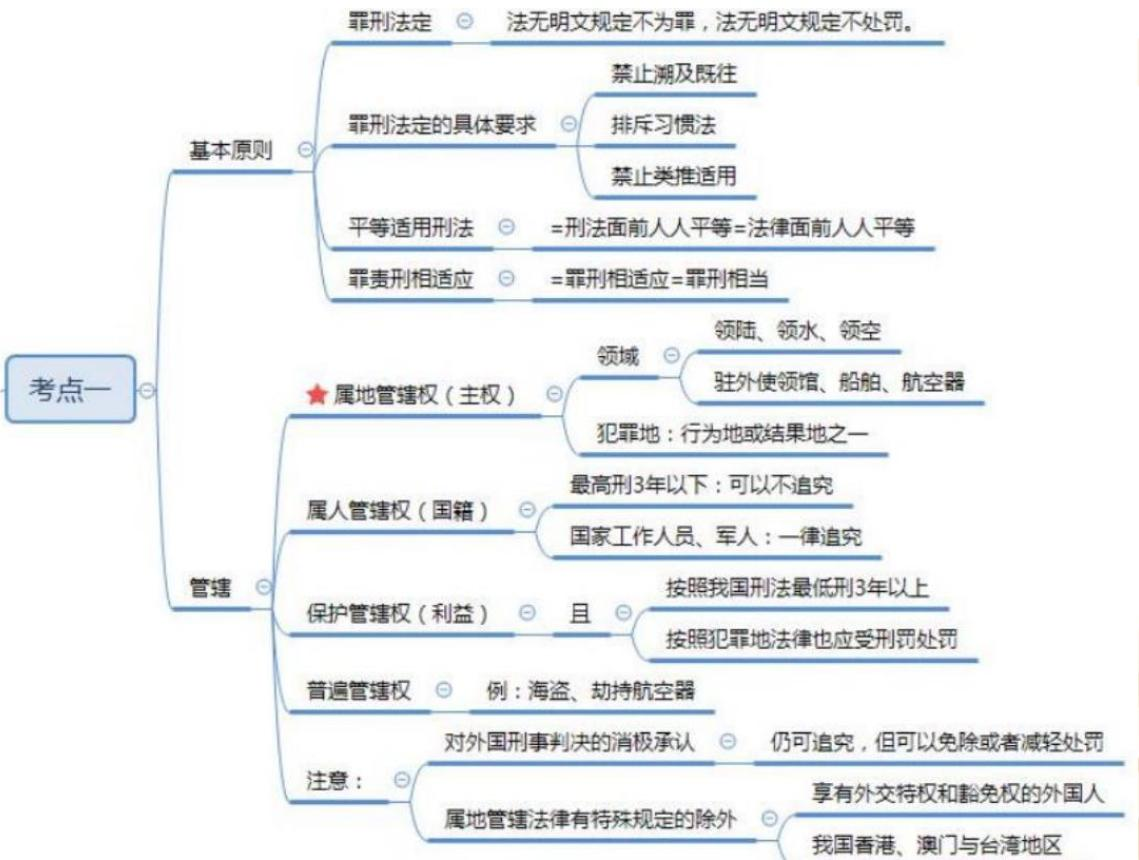 考点一

基本原则

罪刑法定
法无明文规定不为罪，法无明文规定不处罚。

罪刑法定的具体要求
禁止溯及既往
排斥习惯法
禁止类推适用

平等适用刑法
=刑法面前人人平等=法律面前人人平等

罪责刑相适应
=罪刑相适应=罪刑相当

管辖

属地管辖权（主权）
领域
领陆、领水、领空
驻外使领馆、船舶、航空器
犯罪地：行为地或结果地之一

属人管辖权（国籍）
最高刑3年以下：可以不追究
国家工作人员、军人：一律追究

保护管辖权（利益）
且
按照我国刑法最低刑3年以上
按照犯罪地法律也应受刑罚处罚

普遍管辖权
例：海盗、劫持航空器

注意：
对外国刑事判决的消极承认
仍可追究，但可以免除或者减轻处罚
属地管辖法律有特殊规定的除外
享有外交特权和豁免权的外国人
我国香港、澳门与台湾地区